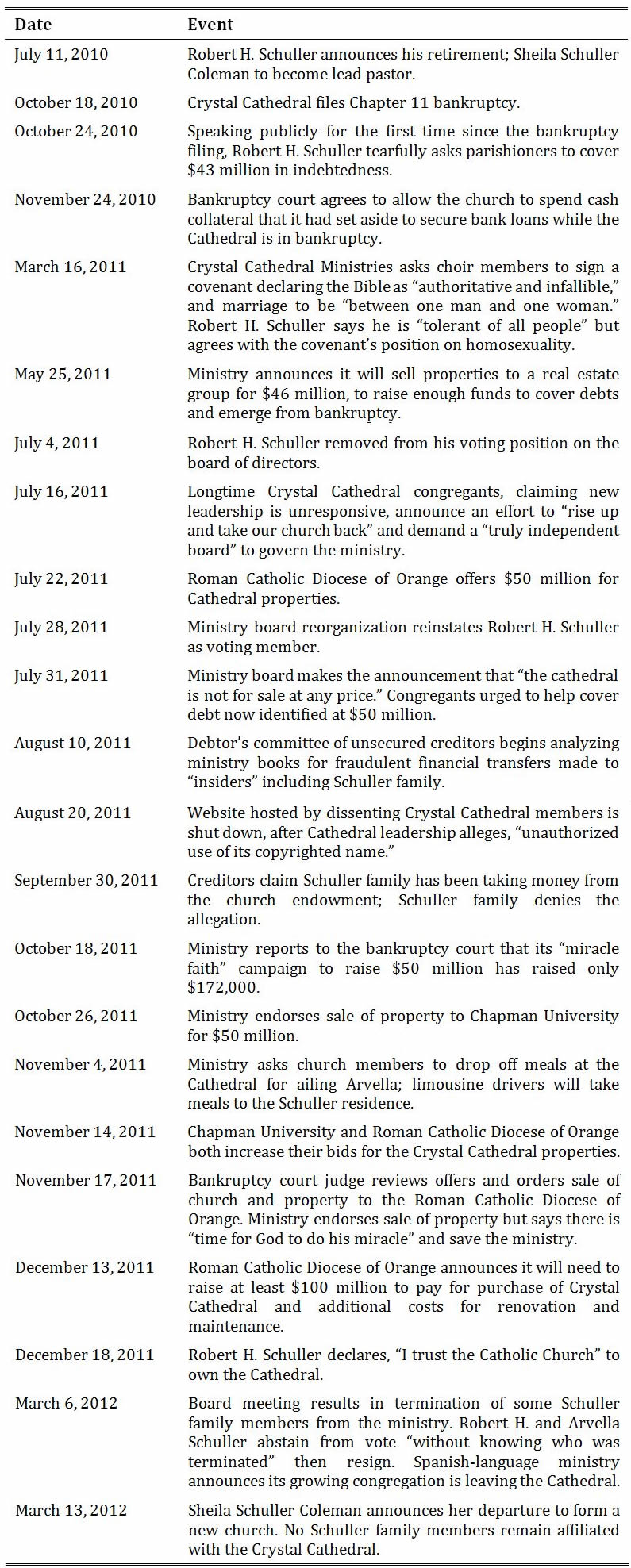 | Date | Event |
|---|---|
| July 11, 2010 | Robert H. Schuller announces his retirement; Sheila Schuller Coleman to become lead pastor. |
| October 18, 2010 | Crystal Cathedral files Chapter 11 bankruptcy. |
| October 24, 2010 | Speaking publicly for the first time since the bankruptcy filing, Robert H. Schuller tearfully asks parishioners to cover \$43 million in indebtedness. |
| November 24, 2010 | Bankruptcy court agrees to allow the church to spend cash collateral that it had set aside to secure bank loans while the Cathedral is in bankruptcy. |
| March 16, 2011 | Crystal Cathedral Ministries asks choir members to sign a covenant declaring the Bible as “authoritative and infallible,” and marriage to be “between one man and one woman.” Robert H. Schuller says he is “tolerant of all people” but agrees with the covenant’s position on homosexuality. |
| May 25, 2011 | Ministry announces it will sell properties to a real estate group for \$46 million, to raise enough funds to cover debts and emerge from bankruptcy. |
| July 4, 2011 | Robert H. Schuller removed from his voting position on the board of directors. |
| July 16, 2011 | Longtime Crystal Cathedral congregants, claiming new leadership is unresponsive, announce an effort to “rise up and take our church back” and demand a “truly independent board” to govern the ministry. |
| July 22, 2011 | Roman Catholic Diocese of Orange offers \$50 million for Cathedral properties. |
| July 28, 2011 | Ministry board reorganization reinstates Robert H. Schuller as voting member. |
| July 31, 2011 | Ministry board makes the announcement that “the cathedral is not for sale at any price.” Congregants urged to help cover debt now identified at \$50 million. |
| August 10, 2011 | Debtor’s committee of unsecured creditors begins analyzing ministry books for fraudulent financial transfers made to “insiders” including Schuller family. |
| August 20, 2011 | Website hosted by dissenting Crystal Cathedral members is shut down, after Cathedral leadership alleges, “unauthorized use of its copyrighted name.” |
| September 30, 2011 | Creditors claim Schuller family has been taking money from the church endowment; Schuller family denies the allegation. |
| October 18, 2011 | Ministry reports to the bankruptcy court that its “miracle faith” campaign to raise \$50 million has raised only \$172,000. |
| October 26, 2011 | Ministry endorses sale of property to Chapman University for \$50 million. |
| November 4, 2011 | Ministry asks church members to drop off meals at the Cathedral for ailing Arvella; limousine drivers will take meals to the Schuller residence. |
| November 14, 2011 | Chapman University and Roman Catholic Diocese of Orange both increase their bids for the Crystal Cathedral properties. |
| November 17, 2011 | Bankruptcy court judge reviews offers and orders sale of church and property to the Roman Catholic Diocese of Orange. Ministry endorses sale of property but says there is “time for God to do his miracle” and save the ministry. |
| December 13, 2011 | Roman Catholic Diocese of Orange announces it will need to raise at least \$100 million to pay for purchase of Crystal Cathedral and additional costs for renovation and maintenance. |
| December 18, 2011 | Robert H. Schuller declares, “I trust the Catholic Church” to own the Cathedral. |
| March 6, 2012 | Board meeting results in termination of some Schuller family members from the ministry. Robert H. and Arvella Schuller abstain from vote “without knowing who was terminated” then resign. Spanish-language ministry announces its growing congregation is leaving the Cathedral. |
| March 13, 2012 | Sheila Schuller Coleman announces her departure to form a new church. No Schuller family members remain affiliated with the Crystal Cathedral. |